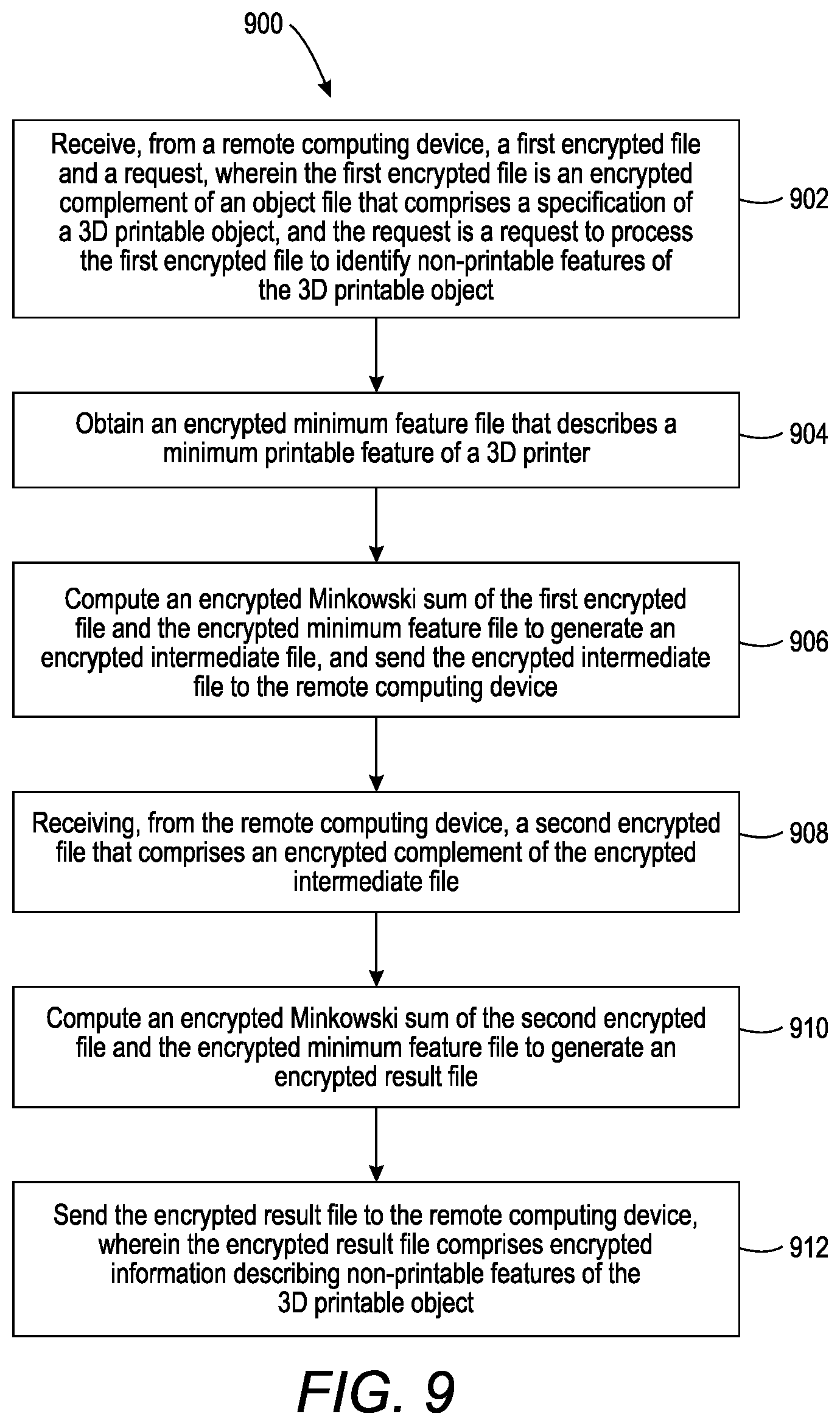 900

Receive, from a remote computing device, a first encrypted file and a request, wherein the first encrypted file is an encrypted complement of an object file that comprises a specification of a 3D printable object, and the request is a request to process the first encrypted file to identify non-printable features of the 3D printable object

902

Obtain an encrypted minimum feature file that describes a minimum printable feature of a 3D printer

904

Compute an encrypted Minkowski sum of the first encrypted file and the encrypted minimum feature file to generate an encrypted intermediate file, and send the encrypted intermediate file to the remote computing device

906

Receiving, from the remote computing device, a second encrypted file that comprises an encrypted complement of the encrypted intermediate file

908

Compute an encrypted Minkowski sum of the second encrypted file and the encrypted minimum feature file to generate an encrypted result file

910

Send the encrypted result file to the remote computing device, wherein the encrypted result file comprises encrypted information describing non-printable features of the 3D printable object

912

FIG. 9